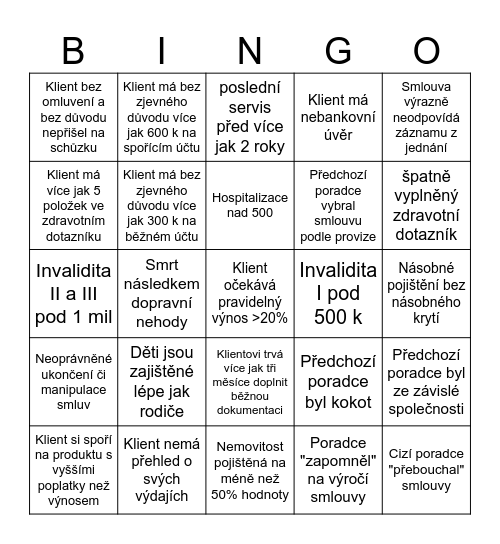 | B | I | N | G | O |
|---|---|---|---|---|
| Klient bez omluvení a bez důvodu nepřišel na schůzku | Klient má bez zjevného důvodu více jak 600 k na spořícím účtu | poslední servis před více jak 2 roky | Klient má nebankovní úvěr | Smlouva výrazně neodpovídá záznamu z jednání |
| Klient má více jak 5 položek ve zdravotním dotazníku | Klient má bez zjevného důvodu více jak 300 k na běžném účtu | Hospitalizace nad 500 | Předchozí poradce vybral smlouvu podle provize | špatně vyplněný zdravotní dotazník |
| Invalidita II a III pod 1 mil | Smrt následkem dopravní nehody | Klient očekává pravidelný výnos >20% | Invalidita I pod 500 k | Násobné pojištění bez násobného krytí |
| Neoprávněné ukončení či manipulace smluv | Děti jsou zajištěné lépe jak rodiče | Klientovi trvá více jak tři měsíce doplnit běžnou dokumentaci | Předchozí poradce byl kokot | Předchozí poradce byl ze závislé společnosti |
| Klient si spoří na produktu s vyššími poplatky než výnosem | Klient nemá přehled o svých výdajích | Nemovitost pojištěná na méně než 50% hodnoty | Poradce "zapomněl" na výročí smlouvy | Cizí poradce "přebouchal" smlouvy |